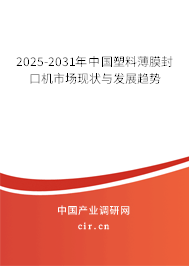 2025-2031年中国塑料薄膜封口机市场现状与发展趋势

中国产业调研网

cir.cn